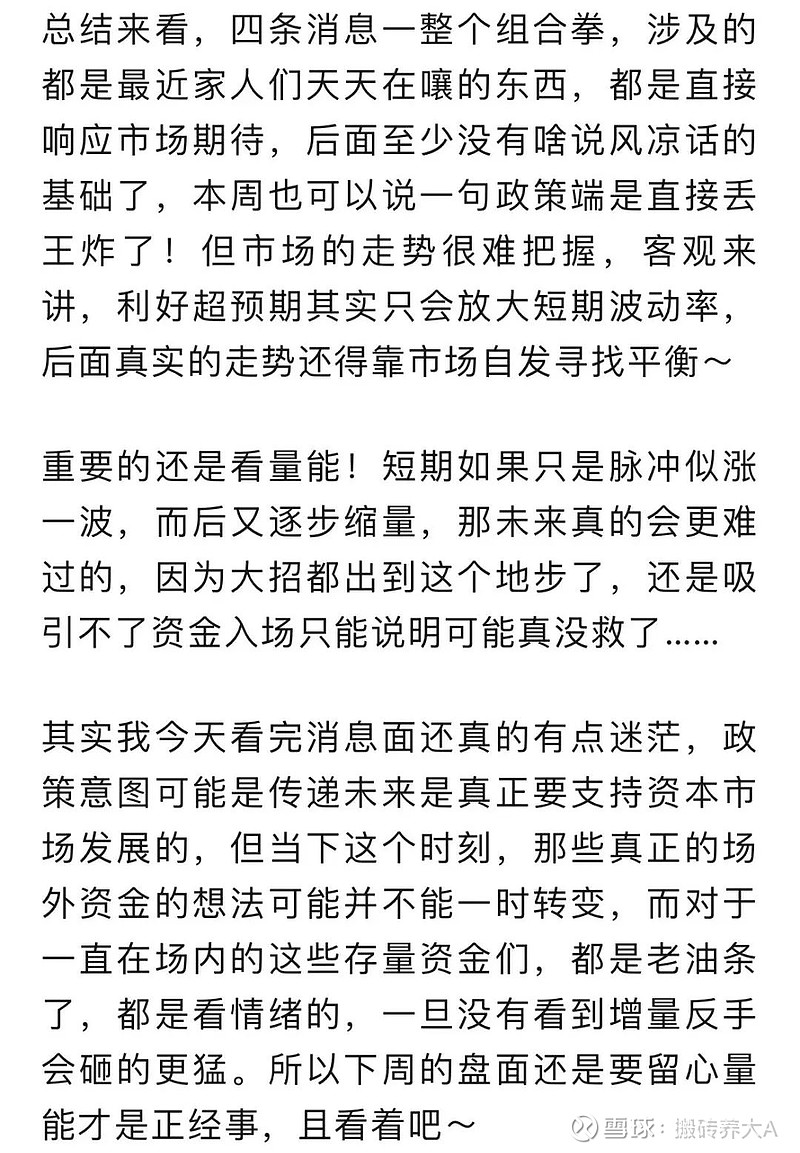 总结来看，四条消息一整个组合拳，涉及的都是最近家人们天天在嚷的东西，都是直接响应市场期待，后面至少没有啥说风凉话的基础了，本周也可以说一句政策端是直接丢王炸了！但市场的走势很难把握，客观来讲，利好超预期其实只会放大短期波动率，后面真实的走势还得靠市场自发寻找平衡～

重要的还是看量能！短期如果只是脉冲似涨一波，而后又逐步缩量，那未来真的会更难过的，因为大招都出到这个地步了，还是吸引不了资金入场只能说明可能真没救了......

其实我今天看完消息面还真的有点迷茫，政策意图可能是传递未来是真正要支持资本市场发展的，但当下这个时刻，那些真正的场外资金的想法可能并不能一时转变，而对于一直在场内的这些存量资金们，都是老油条了，都是看情绪的，一旦没有看到增量反手会砸的更猛。所以下周的盘面还是要留心量能才是正经事，且看着吧～

雪球：搬砖养大A